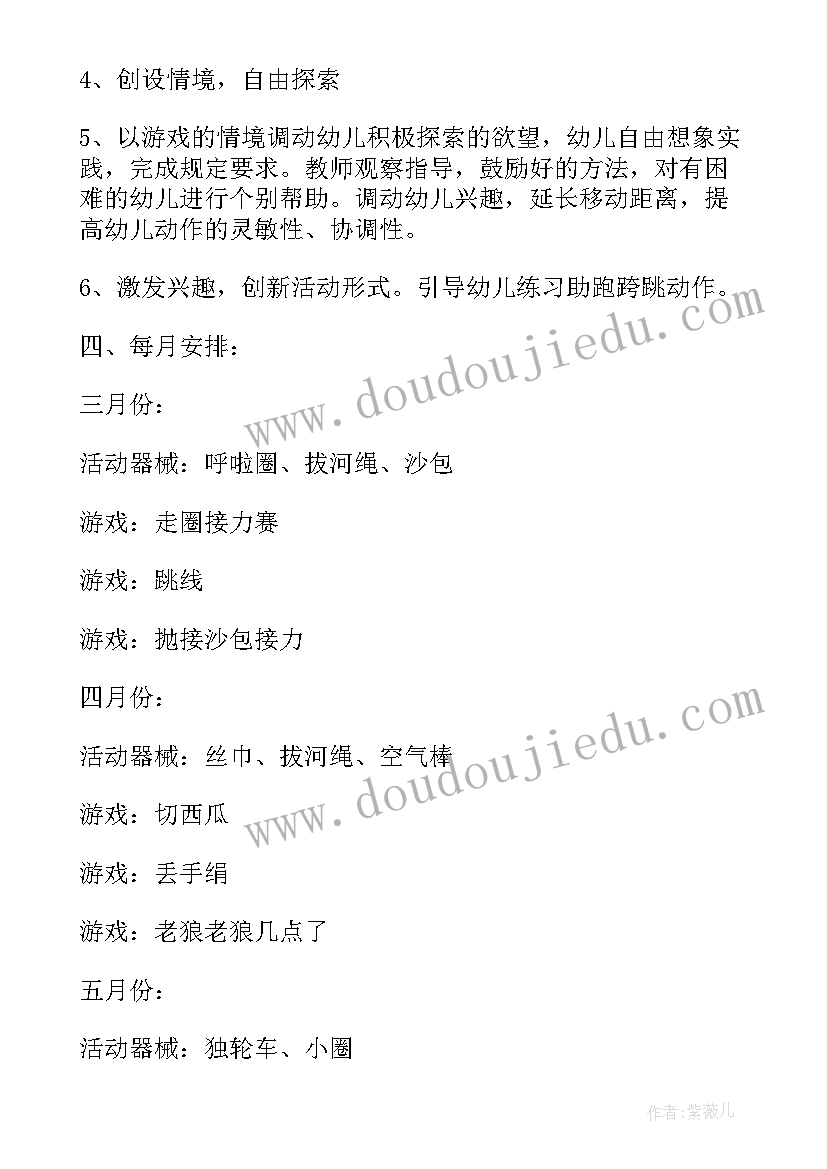 4、创设情境，自由探索

5、以游戏的情境调动幼儿积极探索的欲望，幼儿自由想象实践，完成规定要求。教师观察指导，鼓励好的方法，对有困难的幼儿进行个别帮助。调动幼儿兴趣，延长移动距离，提高幼儿动作的灵敏性、协调性。

6、激发兴趣，创新活动形式。引导幼儿练习助跑跨跳动作。

四、每月安排：

三月份：

活动器械：呼啦圈、拔河绳、沙包

游戏：走圈接力赛

游戏：跳线

游戏：抛接沙包接力

四月份：

活动器械：丝巾、拔河绳、空气棒

游戏：切西瓜

游戏：丢手绢

游戏：老狼老狼几点了

五月份：

活动器械：独轮车、小圈

www.doudoujiedu.com

www.doudoujiedu.com

作者：紫薇儿